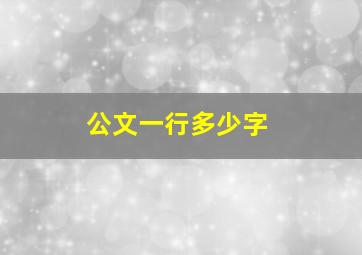 公文一行多少字